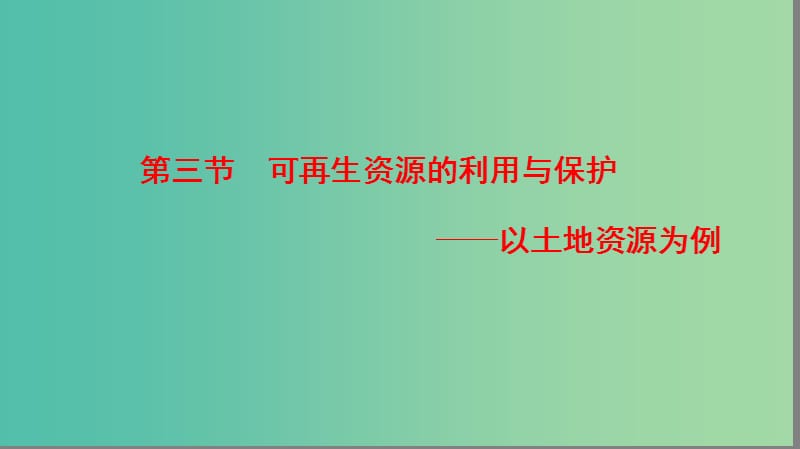 第三节　可再生资源的利用与保护

——以土地资源为例